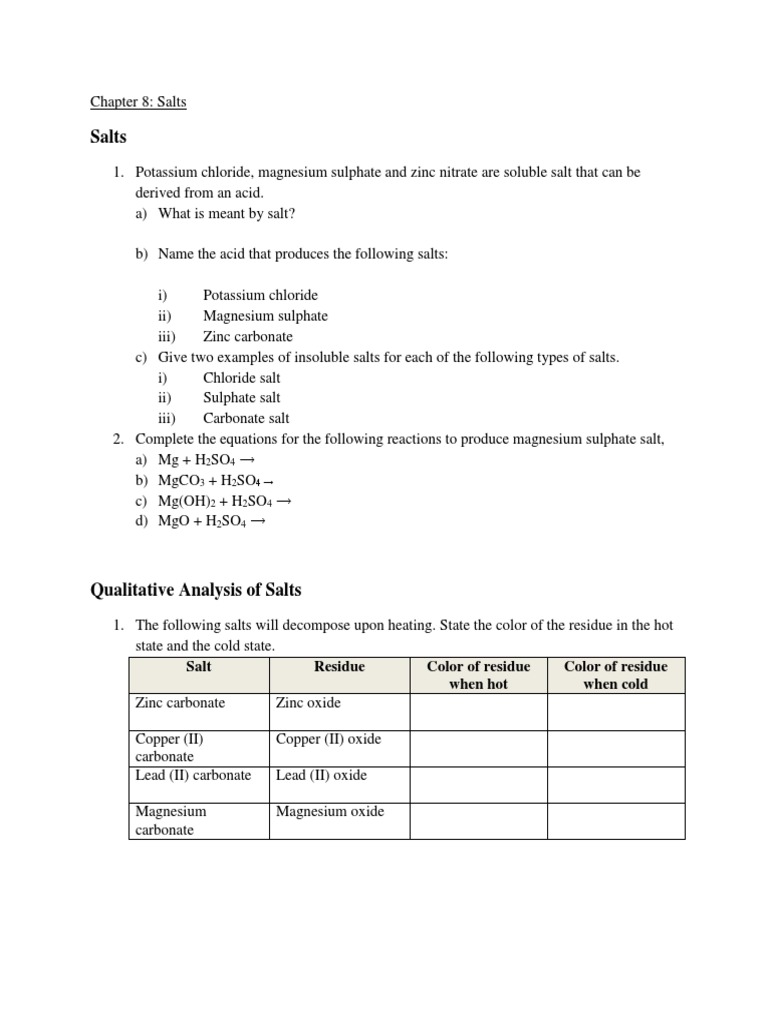 Chapter 8: Salts

Salts

1. Potassium chloride, magnesium sulphate and zinc nitrate are soluble salt that can be derived from an acid.
a) What is meant by salt?

b) Name the acid that produces the following salts:

i) Potassium chloride
ii) Magnesium sulphate
iii) Zinc carbonate
c) Give two examples of insoluble salts for each of the following types of salts.
i) Chloride salt
ii) Sulphate salt
iii) Carbonate salt
2. Complete the equations for the following reactions to produce magnesium sulphate salt,
a) $Mg + H_2SO_4 \rightarrow$
b) $MgCO_3 + H_2SO_4 \rightarrow$
c) $Mg(OH)_2 + H_2SO_4 \rightarrow$
d) $MgO + H_2SO_4 \rightarrow$

Qualitative Analysis of Salts

1. The following salts will decompose upon heating. State the color of the residue in the hot state and the cold state.

| Salt | Residue | Color of residue when hot | Color of residue when cold |
|---|---|---|---|
| Zinc carbonate | Zinc oxide | | |
| Copper (II) carbonate | Copper (II) oxide | | |
| Lead (II) carbonate | Lead (II) oxide | | |
| Magnesium carbonate | Magnesium oxide | | |